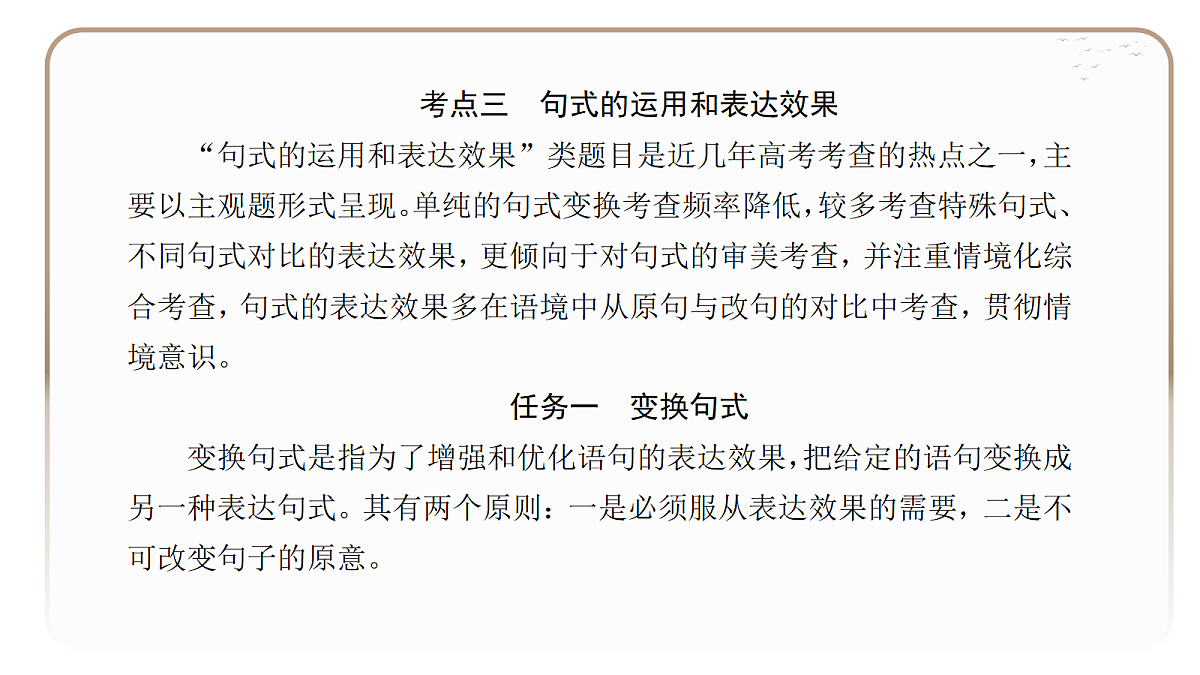 考点三　句式的运用和表达效果

“句式的运用和表达效果”类题目是近几年高考考查的热点之一，主要以主观题形式呈现。单纯的句式变换考查频率降低，较多考查特殊句式、不同句式对比的表达效果，更倾向于对句式的审美考查，并注重情境化综合考查，句式的表达效果多在语境中从原句与改句的对比中考查，贯彻情境意识。

任务一　变换句式

变换句式是指为了增强和优化语句的表达效果，把给定的语句变换成另一种表达句式。其有两个原则：一是必须服从表达效果的需要，二是不可改变句子的原意。